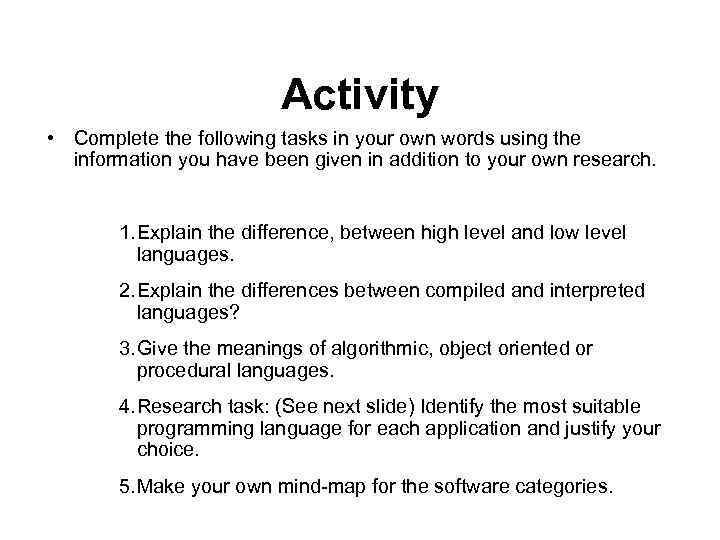 Activity

• Complete the following tasks in your own words using the information you have been given in addition to your own research.

1. Explain the difference, between high level and low level languages.

2. Explain the differences between compiled and interpreted languages?

3. Give the meanings of algorithmic, object oriented or procedural languages.

4. Research task: (See next slide) Identify the most suitable programming language for each application and justify your choice.

5. Make your own mind-map for the software categories.